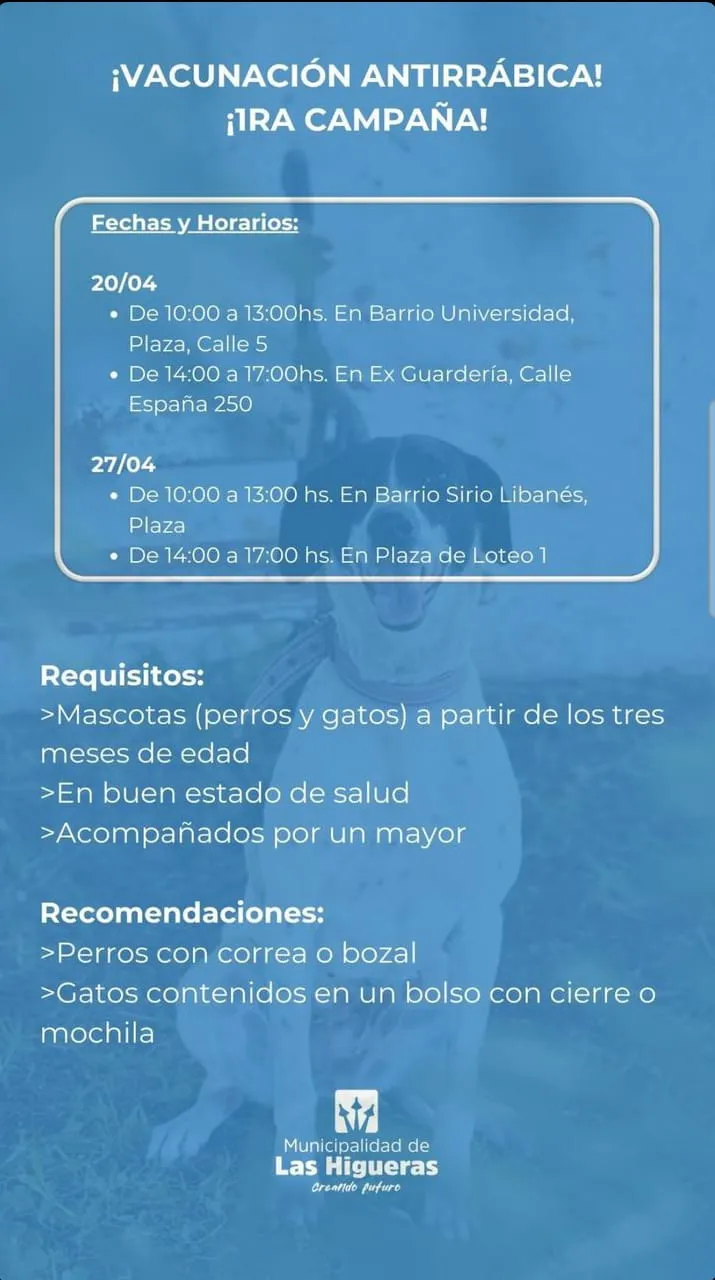 ¡VACUNACIÓN ANTIRRÁBICA!
¡1RA CAMPAÑA!

Fechas y Horarios:

20/04
• De 10:00 a 13:00hs. En Barrio Universidad, Plaza, Calle 5
• De 14:00 a 17:00hs. En Ex Guardería, Calle España 250

27/04
• De 10:00 a 13:00 hs. En Barrio Sirio Libanés, Plaza
• De 14:00 a 17:00 hs. En Plaza de Loteo 1

Requisitos:
>Mascotas (perros y gatos) a partir de los tres meses de edad
>En buen estado de salud
>Acompañados por un mayor

Recomendaciones:
>Perros con correa o bozal
>Gatos contenidos en un bolso con cierre o mochila

Municipalidad de
Las Higueras
Creando futuro